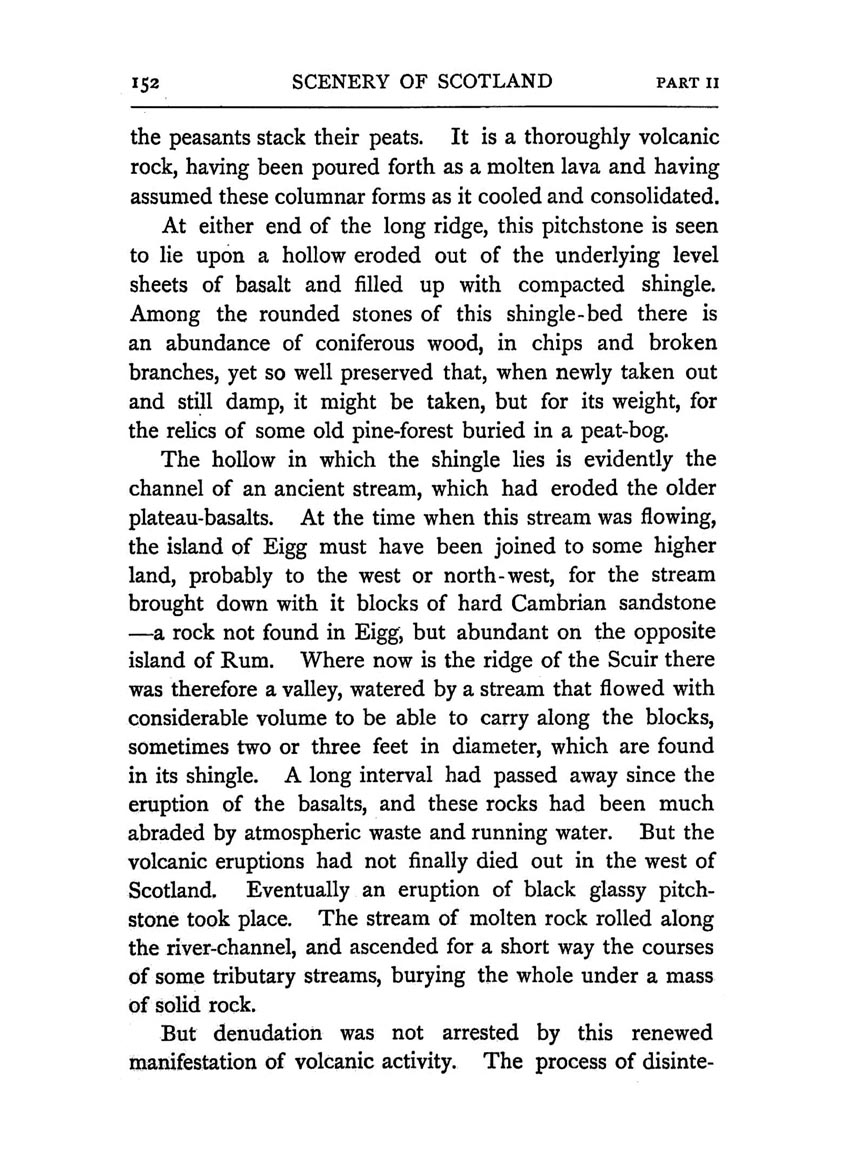 152 SCENERY OF SCOTLAND PART II

the peasants stack their peats. It is a thoroughly volcanic rock, having been poured forth as a molten lava and having assumed these columnar forms as it cooled and consolidated.

At either end of the long ridge, this pitchstone is seen to lie upon a hollow eroded out of the underlying level sheets of basalt and filled up with compacted shingle. Among the rounded stones of this shingle-bed there is an abundance of coniferous wood, in chips and broken branches, yet so well preserved that, when newly taken out and still damp, it might be taken, but for its weight, for the relics of some old pine-forest buried in a peat-bog.

The hollow in which the shingle lies is evidently the channel of an ancient stream, which had eroded the older plateau-basalts. At the time when this stream was flowing, the island of Eigg must have been joined to some higher land, probably to the west or north-west, for the stream brought down with it blocks of hard Cambrian sandstone —a rock not found in Eigg, but abundant on the opposite island of Rum. Where now is the ridge of the Scuir there was therefore a valley, watered by a stream that flowed with considerable volume to be able to carry along the blocks, sometimes two or three feet in diameter, which are found in its shingle. A long interval had passed away since the eruption of the basalts, and these rocks had been much abraded by atmospheric waste and running water. But the volcanic eruptions had not finally died out in the west of Scotland. Eventually an eruption of black glassy pitchstone took place. The stream of molten rock rolled along the river-channel, and ascended for a short way the courses of some tributary streams, burying the whole under a mass of solid rock.

But denudation was not arrested by this renewed manifestation of volcanic activity. The process of disinte-